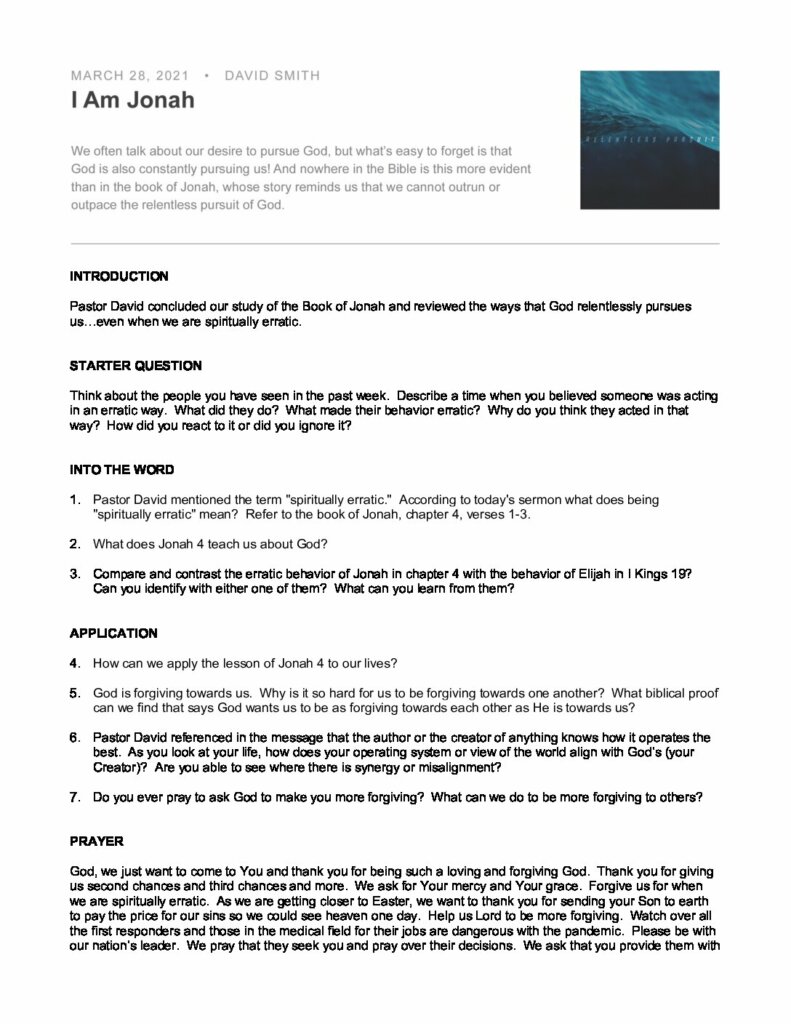 MARCH 28, 2021 • DAVID SMITH

I Am Jonah

We often talk about our desire to pursue God, but what's easy to forget is that God is also constantly pursuing us! And nowhere in the Bible is this more evident than in the book of Jonah, whose story reminds us that we cannot outrun or outpace the relentless pursuit of God.

RELENTLESS PURSUIT

INTRODUCTION

Pastor David concluded our study of the Book of Jonah and reviewed the ways that God relentlessly pursues us…even when we are spiritually erratic.

STARTER QUESTION

Think about the people you have seen in the past week. Describe a time when you believed someone was acting in an erratic way. What did they do? What made their behavior erratic? Why do you think they acted in that way? How did you react to it or did you ignore it?

INTO THE WORD

1. Pastor David mentioned the term "spiritually erratic." According to today's sermon what does being "spiritually erratic" mean? Refer to the book of Jonah, chapter 4, verses 1-3.

2. What does Jonah 4 teach us about God?

3. Compare and contrast the erratic behavior of Jonah in chapter 4 with the behavior of Elijah in I Kings 19? Can you identify with either one of them? What can you learn from them?

APPLICATION

4. How can we apply the lesson of Jonah 4 to our lives?

5. God is forgiving towards us. Why is it so hard for us to be forgiving towards one another? What biblical proof can we find that says God wants us to be as forgiving towards each other as He is towards us?

6. Pastor David referenced in the message that the author or the creator of anything knows how it operates the best. As you look at your life, how does your operating system or view of the world align with God's (your Creator)? Are you able to see where there is synergy or misalignment?

7. Do you ever pray to ask God to make you more forgiving? What can we do to be more forgiving to others?

PRAYER

God, we just want to come to You and thank you for being such a loving and forgiving God. Thank you for giving us second chances and third chances and more. We ask for Your mercy and Your grace. Forgive us for when we are spiritually erratic. As we are getting closer to Easter, we want to thank you for sending your Son to earth to pay the price for our sins so we could see heaven one day. Help us Lord to be more forgiving. Watch over all the first responders and those in the medical field for their jobs are dangerous with the pandemic. Please be with our nation's leader. We pray that they seek you and pray over their decisions. We ask that you provide them with